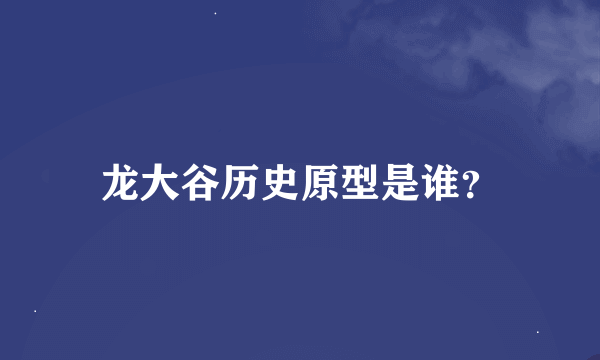 龙大谷历史原型是谁?